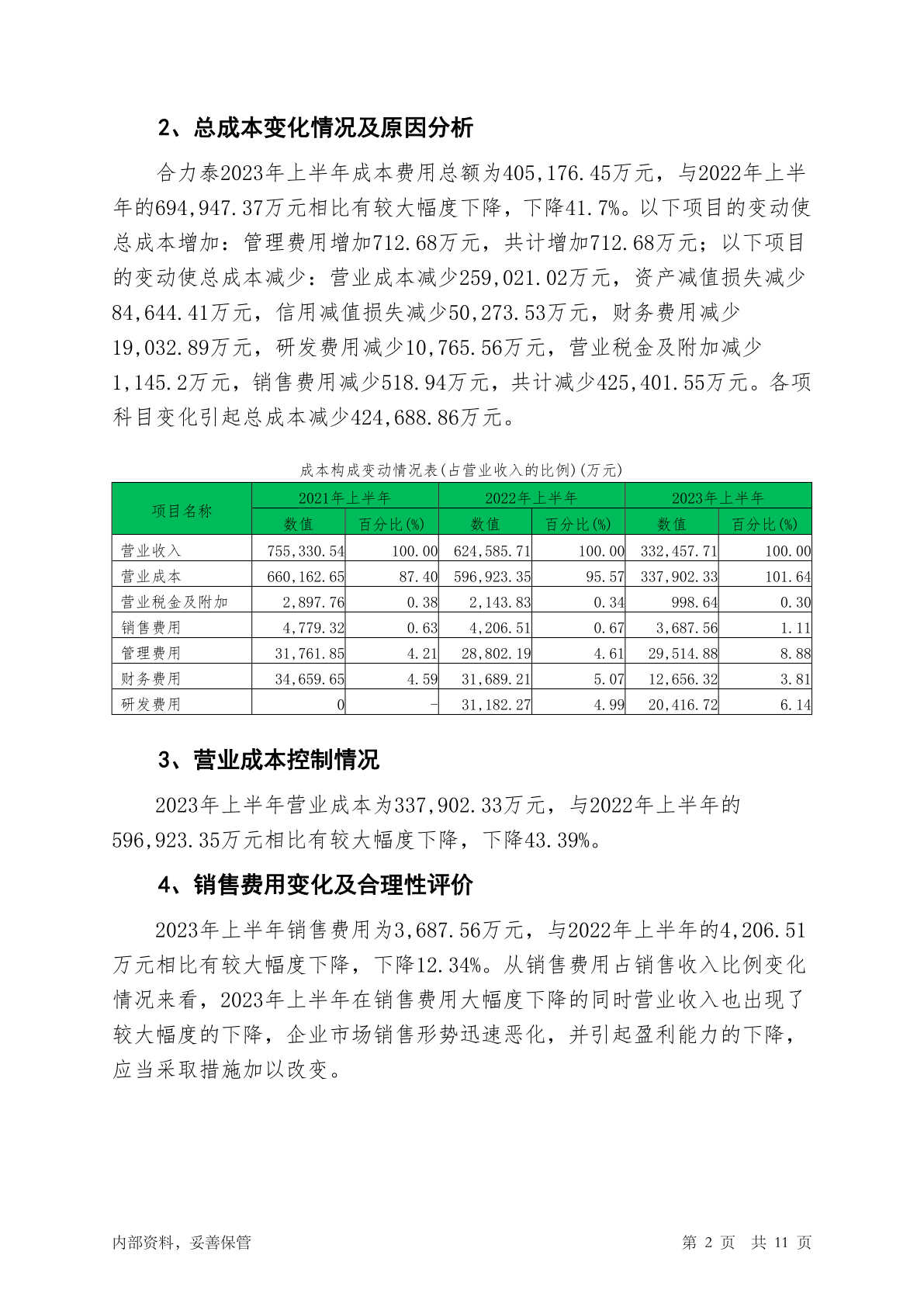 2、总成本变化情况及原因分析

合力泰2023年上半年成本费用总额为405,176.45万元，与2022年上半年的694,947.37万元相比有较大幅度下降，下降41.7%。以下项目的变动使总成本增加：管理费用增加712.68万元，共计增加712.68万元；以下项目的变动使总成本减少：营业成本减少259,021.02万元，资产减值损失减少84,644.41万元，信用减值损失减少50,273.53万元，财务费用减少19,032.89万元，研发费用减少10,765.56万元，营业税金及附加减少1,145.2万元，销售费用减少518.94万元，共计减少425,401.55万元。各项科目变化引起总成本减少424,688.86万元。

成本构成变动情况表(占营业收入的比例)(万元)

| 项目名称 | 2021年上半年 数值 | 2021年上半年 百分比(%) | 2022年上半年 数值 | 2022年上半年 百分比(%) | 2023年上半年 数值 | 2023年上半年 百分比(%) |
|---|---|---|---|---|---|---|
| 营业收入 | 755,330.54 | 100.00 | 624,585.71 | 100.00 | 332,457.71 | 100.00 |
| 营业成本 | 660,162.65 | 87.40 | 596,923.35 | 95.57 | 337,902.33 | 101.64 |
| 营业税金及附加 | 2,897.76 | 0.38 | 2,143.83 | 0.34 | 998.64 | 0.30 |
| 销售费用 | 4,779.32 | 0.63 | 4,206.51 | 0.67 | 3,687.56 | 1.11 |
| 管理费用 | 31,761.85 | 4.21 | 28,802.19 | 4.61 | 29,514.88 | 8.88 |
| 财务费用 | 34,659.65 | 4.59 | 31,689.21 | 5.07 | 12,656.32 | 3.81 |
| 研发费用 | 0 | - | 31,182.27 | 4.99 | 20,416.72 | 6.14 |

3、营业成本控制情况

2023年上半年营业成本为337,902.33万元，与2022年上半年的596,923.35万元相比有较大幅度下降，下降43.39%。

4、销售费用变化及合理性评价

2023年上半年销售费用为3,687.56万元，与2022年上半年的4,206.51万元相比有较大幅度下降，下降12.34%。从销售费用占销售收入比例变化情况来看，2023年上半年在销售费用大幅度下降的同时营业收入也出现了较大幅度的下降，企业市场销售形势迅速恶化，并引起盈利能力的下降，应当采取措施加以改变。

内部资料，妥善保管 第 2 页 共 11 页